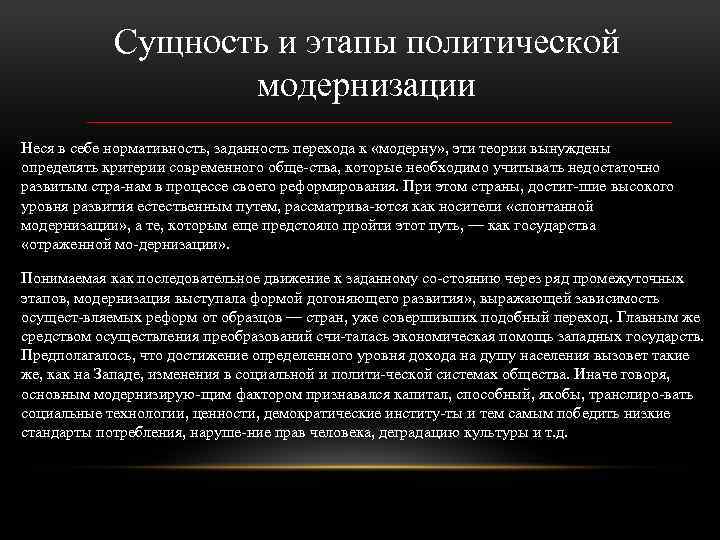 Сущность и этапы политической модернизации

Неся в себе нормативность, заданность перехода к «модерну», эти теории вынуждены определять критерии современного обще-ства, которые необходимо учитывать недостаточно развитым стра-нам в процессе своего реформирования. При этом страны, достиг-шие высокого уровня развития естественным путем, рассматрива-ются как носители «спонтанной модернизации», а те, которым еще предстояло пройти этот путь, — как государства «отраженной мо-дернизации».

Понимаемая как последовательное движение к заданному со-стоянию через ряд промежуточных этапов, модернизация выступала формой догоняющего развития», выражающей зависимость осущест-вляемых реформ от образцов — стран, уже совершивших подобный переход. Главным же средством осуществления преобразований счи-талась экономическая помощь западных государств. Предполагалось, что достижение определенного уровня дохода на душу населения вызовет такие же, как на Западе, изменения в социальной и полити-ческой системах общества. Иначе говоря, основным модернизирую-щим фактором признавался капитал, способный, якобы, транслиро-вать социальные технологии, ценности, демократические институ-ты и тем самым победить низкие стандарты потребления, наруше-ние прав человека, деградацию культуры и т.д.